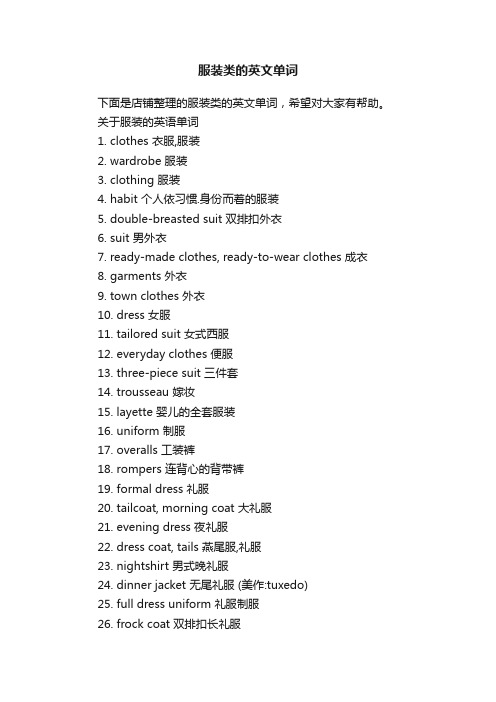 服装类的英文单词

下面是店铺整理的服装类的英文单词，希望对大家有帮助。
关于服装的英语单词
1. clothes 衣服,服装
2. wardrobe 服装
3. clothing 服装
4. habit 个人依习惯.身份而着的服装
5. double-breasted suit 双排扣外衣
6. suit 男外衣
7. ready-made clothes, ready-to-wear clothes 成衣
8. garments 外衣
9. town clothes 外衣
10. dress 女服
11. tailored suit 女式西服
12. everyday clothes 便服
13. three-piece suit 三件套
14. trousseau 嫁妆
15. layette 婴儿的全套服装
16. uniform 制服
17. overalls 工装裤
18. rompers 连背心的背带裤
19. formal dress 礼服
20. tailcoat, morning coat 大礼服
21. evening dress 夜礼服
22. dress coat, tails 燕尾服,礼服
23. nightshirt 男式晚礼服
24. dinner jacket 无尾礼服 (美作:tuxedo)
25. full dress uniform 礼服制服
26. frock coat 双排扣长礼服